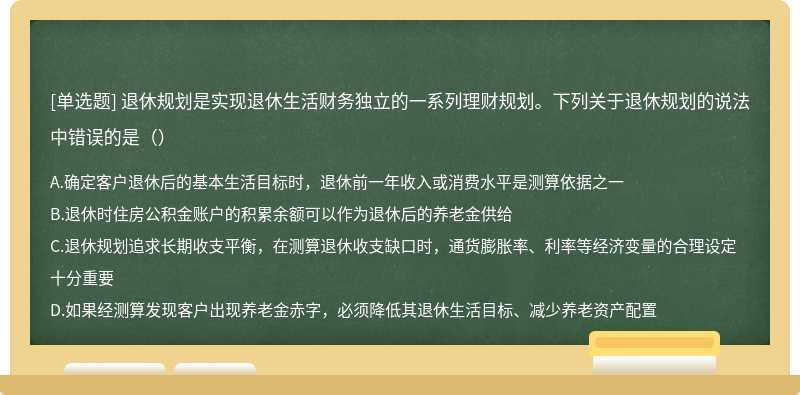 [单选题] 退休规划是实现退休生活财务独立的一系列理财规划。下列关于退休规划的说法中错误的是（）

A.确定客户退休后的基本生活目标时，退休前一年收入或消费水平是测算依据之一
B.退休时住房公积金账户的积累余额可以作为退休后的养老金供给
C.退休规划追求长期收支平衡，在测算退休收支缺口时，通货膨胀率、利率等经济变量的合理设定十分重要
D.如果经测算发现客户出现养老金赤字，必须降低其退休生活目标、减少养老资产配置